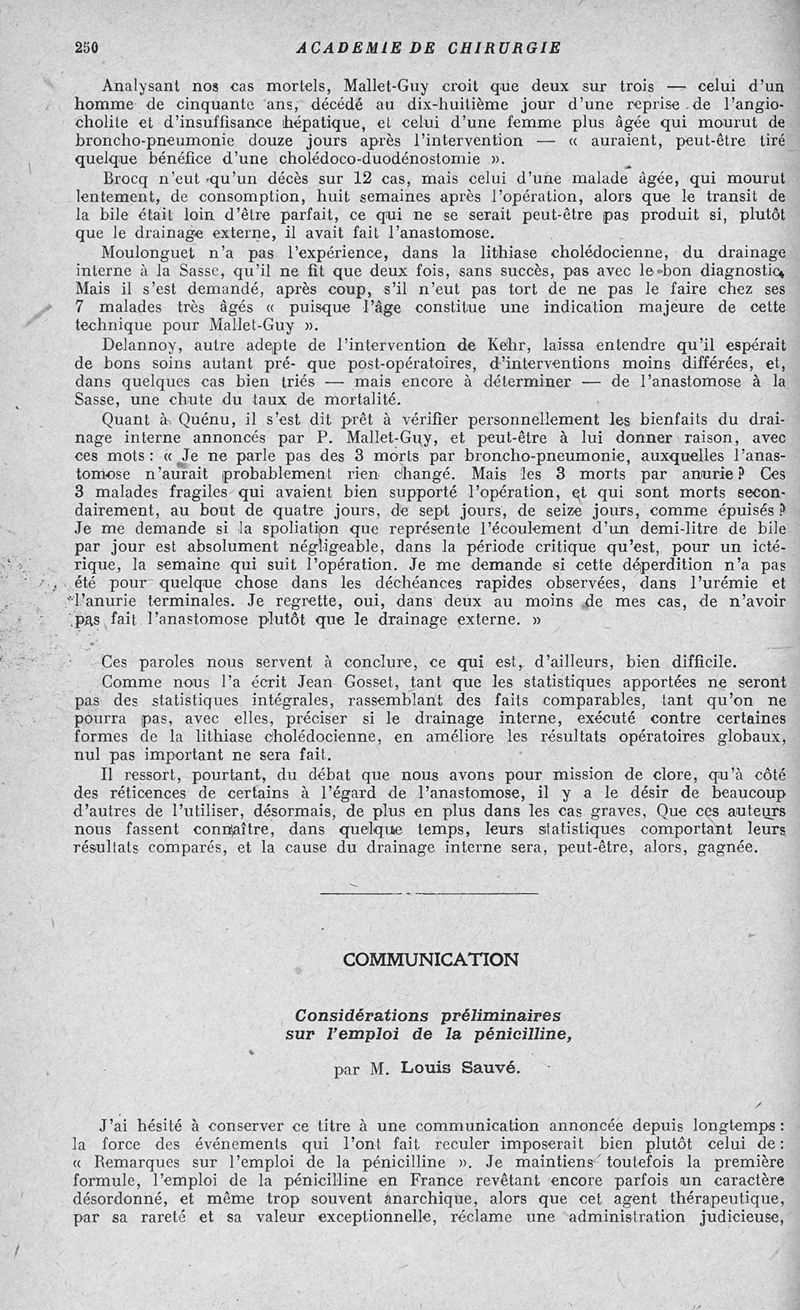 250 ACADEMIE DE CHIRURGIE

Analysant nos cas mortels, Mallet-Guy croit que deux sur trois — celui d'un homme de cinquante ans, décédé au dix-huitième jour d'une reprise de l'angiocholite et d'insuffisance hépatique, et celui d'une femme plus âgée qui mourut de broncho-pneumonie douze jours après l'intervention — « auraient, peut-être tiré quelque bénéfice d'une cholédoco-duodénostomie ».

Brocq n'eut qu'un décès sur 12 cas, mais celui d'une malade âgée, qui mourut lentement, de consomption, huit semaines après l'opération, alors que le transit de la bile était loin d'être parfait, ce qui ne se serait peut-être pas produit si, plutôt que le drainage externe, il avait fait l'anastomose.

Moulonguet n'a pas l'expérience, dans la lithiase cholédocienne, du drainage interne à la Sasse, qu'il ne fit que deux fois, sans succès, pas avec le bon diagnostic. Mais il s'est demandé, après coup, s'il n'eut pas tort de ne pas le faire chez ses 7 malades très âgés « puisque l'âge constitue une indication majeure de cette technique pour Mallet-Guy ».

Delannoy, autre adepte de l'intervention de Kehr, laissa entendre qu'il espérait de bons soins autant pré- que post-opératoires, d'interventions moins différées, et, dans quelques cas bien triés — mais encore à déterminer — de l'anastomose à la Sasse, une chute du taux de mortalité.

Quant à Quénu, il s'est dit prêt à vérifier personnellement les bienfaits du drainage interne annoncés par P. Mallet-Guy, et peut-être à lui donner raison, avec ces mots : « Je ne parle pas des 3 morts par broncho-pneumonie, auxquelles l'anastomose n'aurait probablement rien changé. Mais les 3 morts par anurie ? Ces 3 malades fragiles qui avaient bien supporté l'opération, et qui sont morts secondairement, au bout de quatre jours, de sept jours, de seize jours, comme épuisés ? Je me demande si la spoliation que représente l'écoulement d'un demi-litre de bile par jour est absolument négligeable, dans la période critique qu'est, pour un ictérique, la semaine qui suit l'opération. Je me demande si cette déperdition n'a pas été pour quelque chose dans les déchéances rapides observées, dans l'urémie et l'anurie terminales. Je regrette, oui, dans deux au moins de mes cas, de n'avoir pas fait l'anastomose plutôt que le drainage externe. »

Ces paroles nous servent à conclure, ce qui est, d'ailleurs, bien difficile.

Comme nous l'a écrit Jean Gosset, tant que les statistiques apportées ne seront pas des statistiques intégrales, rassemblant des faits comparables, tant qu'on ne pourra pas, avec elles, préciser si le drainage interne, exécuté contre certaines formes de la lithiase cholédocienne, en améliore les résultats opératoires globaux, nul pas important ne sera fait.

Il ressort, pourtant, du débat que nous avons pour mission de clore, qu'à côté des réticences de certains à l'égard de l'anastomose, il y a le désir de beaucoup d'autres de l'utiliser, désormais, de plus en plus dans les cas graves, Que ces auteurs nous fassent connaître, dans quelque temps, leurs statistiques comportant leurs résultats comparés, et la cause du drainage interne sera, peut-être, alors, gagnée.

COMMUNICATION

Considérations préliminaires sur l'emploi de la pénicilline,

par M. Louis Sauvé.

J'ai hésité à conserver ce titre à une communication annoncée depuis longtemps : la force des événements qui l'ont fait reculer imposerait bien plutôt celui de : « Remarques sur l'emploi de la pénicilline ». Je maintiens toutefois la première formule, l'emploi de la pénicilline en France revêtant encore parfois un caractère désordonné, et même trop souvent anarchique, alors que cet agent thérapeutique, par sa rareté et sa valeur exceptionnelle, réclame une administration judicieuse,